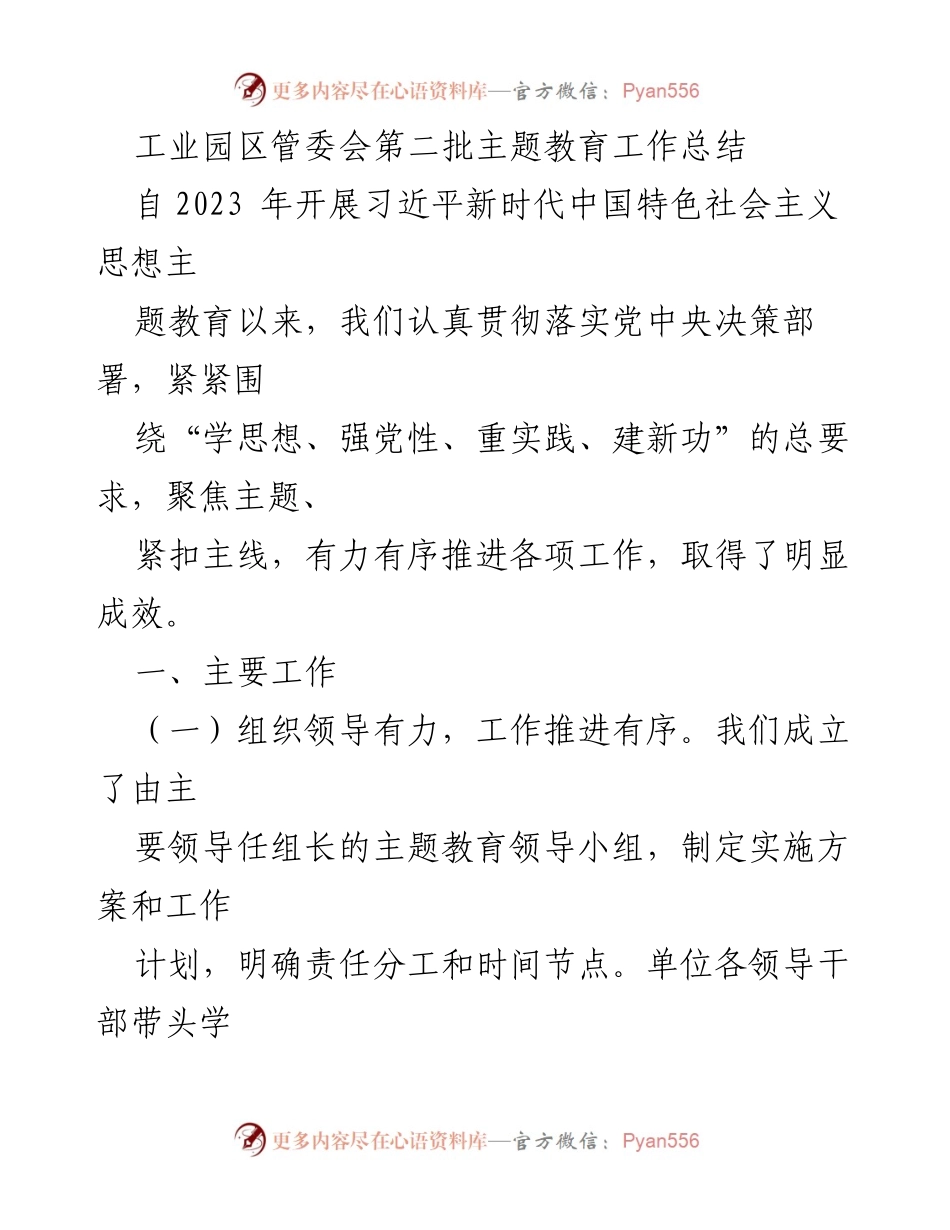 更多内容尽在心语资料库—官方微信：Pyan556

工业园区管委会第二批主题教育工作总结

自 2023 年开展习近平新时代中国特色社会主义思想主

题教育以来，我们认真贯彻落实党中央决策部署，紧紧围

绕“学思想、强党性、重实践、建新功”的总要求，聚焦主题、

紧扣主线，有力有序推进各项工作，取得了明显成效。

一、主要工作

（一）组织领导有力，工作推进有序。我们成立了由主

要领导任组长的主题教育领导小组，制定实施方案和工作

计划，明确责任分工和时间节点。单位各领导干部带头学

更多内容尽在心语资料库—官方微信：Pyan556